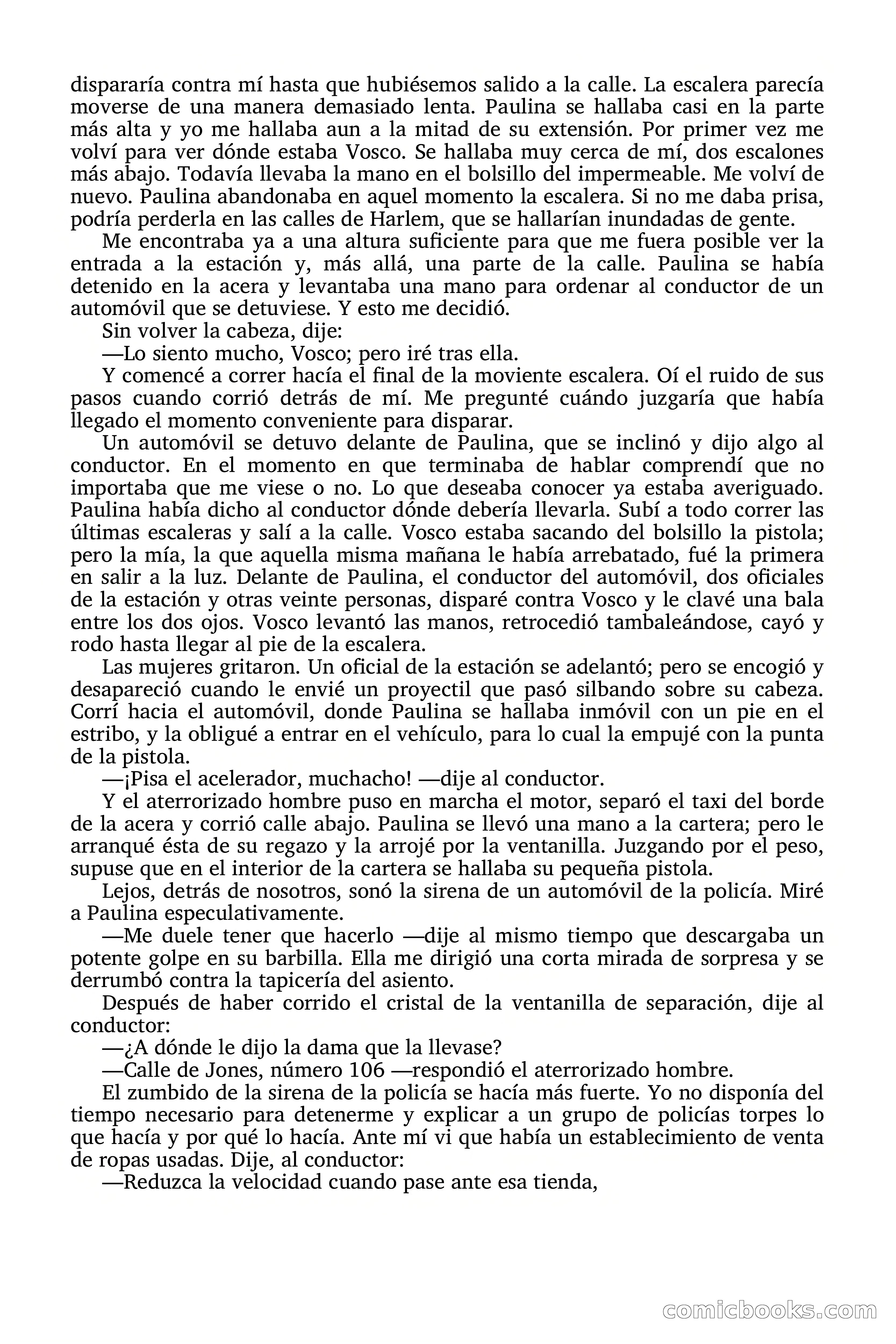 dispararía contra mí hasta que hubiésemos salido a la calle. La escalera parecía moverse de una manera demasiado lenta. Paulina se hallaba casi en la parte más alta y yo me hallaba aun a la mitad de su extensión. Por primer vez me volví para ver dónde estaba Vosco. Se hallaba muy cerca de mí, dos escalones más abajo. Todavía llevaba la mano en el bolsillo del impermeable. Me volví de nuevo. Paulina abandonaba en aquel momento la escalera. Si no me daba prisa, podría perderla en las calles de Harlem, que se hallarían inundadas de gente.

Me encontraba ya a una altura suficiente para que me fuera posible ver la entrada a la estación y, más allá, una parte de la calle. Paulina se había detenido en la acera y levantaba una mano para ordenar al conductor de un automóvil que se detuviese. Y esto me decidió.

Sin volver la cabeza, dije:

—Lo siento mucho, Vosco; pero iré tras ella.

Y comencé a correr hacía el final de la moviente escalera. Oí el ruido de sus pasos cuando corrió detrás de mí. Me pregunté cuándo juzgaría que había llegado el momento conveniente para disparar.

Un automóvil se detuvo delante de Paulina, que se inclinó y dijo algo al conductor. En el momento en que terminaba de hablar comprendí que no importaba que me viese o no. Lo que deseaba conocer ya estaba averiguado. Paulina había dicho al conductor dónde debería llevarla. Subí a todo correr las últimas escaleras y salí a la calle. Vosco estaba sacando del bolsillo la pistola; pero la mía, la que aquella misma mañana le había arrebatado, fué la primera en salir a la luz. Delante de Paulina, el conductor del automóvil, dos oficiales de la estación y otras veinte personas, disparé contra Vosco y le clavé una bala entre los dos ojos. Vosco levantó las manos, retrocedió tambaleándose, cayó y rodo hasta llegar al pie de la escalera.

Las mujeres gritaron. Un oficial de la estación se adelantó; pero se encogió y desapareció cuando le envié un proyectil que pasó silbando sobre su cabeza. Corrí hacia el automóvil, donde Paulina se hallaba inmóvil con un pie en el estribo, y la obligué a entrar en el vehículo, para lo cual la empujé con la punta de la pistola.

—¡Pisa el acelerador, muchacho! —dije al conductor.

Y el aterrorizado hombre puso en marcha el motor, separó el taxi del borde de la acera y corrió calle abajo. Paulina se llevó una mano a la cartera; pero le arranqué ésta de su regazo y la arrojé por la ventanilla. Juzgando por el peso, supuse que en el interior de la cartera se hallaba su pequeña pistola.

Lejos, detrás de nosotros, sonó la sirena de un automóvil de la policía. Miré a Paulina especulativamente.

—Me duele tener que hacerlo —dije al mismo tiempo que descargaba un potente golpe en su barbilla. Ella me dirigió una corta mirada de sorpresa y se derrumbó contra la tapicería del asiento.

Después de haber corrido el cristal de la ventanilla de separación, dije al conductor:

—¿A dónde le dijo la dama que la llevase?

—Calle de Jones, número 106 —respondió el aterrorizado hombre.

El zumbido de la sirena de la policía se hacía más fuerte. Yo no disponía del tiempo necesario para detenerme y explicar a un grupo de policías torpes lo que hacía y por qué lo hacía. Ante mí vi que había un establecimiento de venta de ropas usadas. Dije, al conductor:

—Reduzca la velocidad cuando pase ante esa tienda,

comicbooks.com